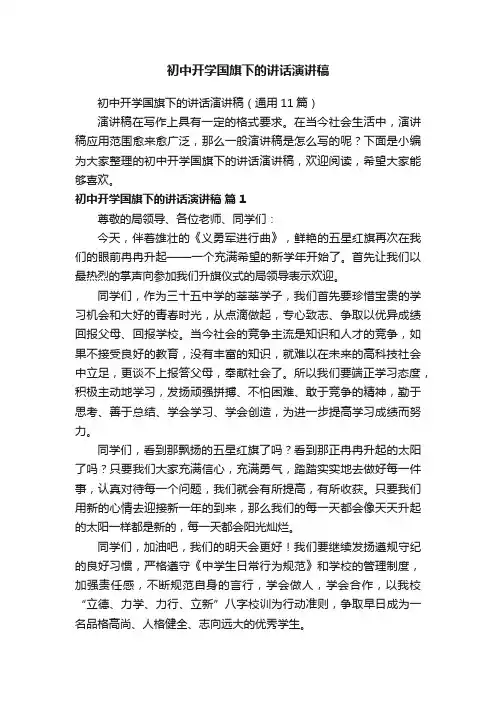 初中开学国旗下的讲话演讲稿

初中开学国旗下的讲话演讲稿（通用11篇）

演讲稿在写作上具有一定的格式要求。在当今社会生活中，演讲稿应用范围愈来愈广泛，那么一般演讲稿是怎么写的呢？下面是小编为大家整理的初中开学国旗下的讲话演讲稿，欢迎阅读，希望大家能够喜欢。

初中开学国旗下的讲话演讲稿 篇1

尊敬的局领导、各位老师、同学们：

今天，伴着雄壮的《义勇军进行曲》，鲜艳的五星红旗再次在我们的眼前冉冉升起——一个充满希望的新学年开始了。首先让我们以最热烈的掌声向参加我们升旗仪式的局领导表示欢迎。

同学们，作为三十五中学的莘莘学子，我们首先要珍惜宝贵的学习机会和大好的青春时光，从点滴做起，专心致志、争取以优异成绩回报父母、回报学校。当今社会的竞争主流是知识和人才的竞争，如果不接受良好的教育，没有丰富的知识，就难以在未来的高科技社会中立足，更谈不上报答父母，奉献社会了。所以我们要端正学习态度，积极主动地学习，发扬顽强拼搏、不怕困难、敢于竞争的精神，勤于思考、善于总结、学会学习、学会创造，为进一步提高学习成绩而努力。

同学们，看到那飘扬的五星红旗了吗？看到那正冉冉升起的太阳了吗？只要我们大家充满信心，充满勇气，踏踏实实地去做好每一件事，认真对待每一个问题，我们就会有所提高，有所收获。只要我们用新的心情去迎接新一年的到来，那么我们的每一天都会像天天升起的太阳一样都是新的，每一天都会阳光灿烂。

同学们，加油吧，我们的明天会更好！我们要继续发扬遵规守纪的良好习惯，严格遵守《中学生日常行为规范》和学校的管理制度，加强责任感，不断规范自身的言行，学会做人，学会合作，以我校“立德、力学、力行、立新”八字校训为行动准则，争取早日成为一名品格高尚、人格健全、志向远大的优秀学生。